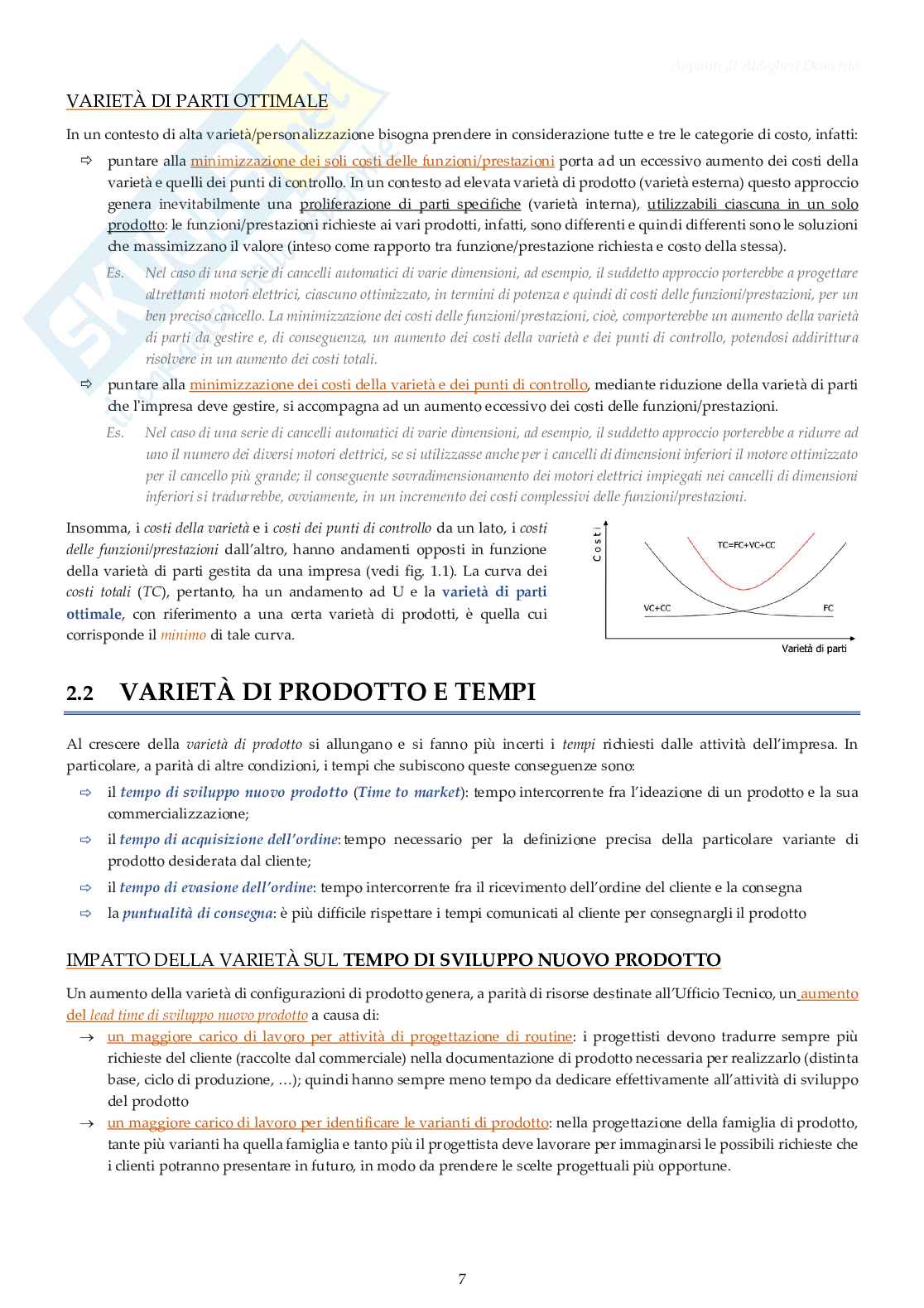 Appunti di Aldeghieri Donatella

VARIETÀ DI PARTI OTTIMALE

In un contesto di alta varietà/personalizzazione bisogna prendere in considerazione tutte e tre le categorie di costo, infatti:

⇨ puntare alla minimizzazione dei soli costi delle funzioni/prestazioni porta ad un eccessivo aumento dei costi della varietà e quelli dei punti di controllo. In un contesto ad elevata varietà di prodotto (varietà esterna) questo approccio genera inevitabilmente una proliferazione di parti specifiche (varietà interna), utilizzabili ciascuna in un solo prodotto: le funzioni/prestazioni richieste ai vari prodotti, infatti, sono differenti e quindi differenti sono le soluzioni che massimizzano il valore (inteso come rapporto tra funzione/prestazione richiesta e costo della stessa).

Es. Nel caso di una serie di cancelli automatici di varie dimensioni, ad esempio, il suddetto approccio porterebbe a progettare altrettanti motori elettrici, ciascuno ottimizzato, in termini di potenza e quindi di costi delle funzioni/prestazioni, per un ben preciso cancello. La minimizzazione dei costi delle funzioni/prestazioni, cioè, comporterebbe un aumento della varietà di parti da gestire e, di conseguenza, un aumento dei costi della varietà e dei punti di controllo, potendosi addirittura risolvere in un aumento dei costi totali.

⇨ puntare alla minimizzazione dei costi della varietà e dei punti di controllo, mediante riduzione della varietà di parti che l'impresa deve gestire, si accompagna ad un aumento eccessivo dei costi delle funzioni/prestazioni.

Es. Nel caso di una serie di cancelli automatici di varie dimensioni, ad esempio, il suddetto approccio porterebbe a ridurre ad uno il numero dei diversi motori elettrici, se si utilizzasse anche per i cancelli di dimensioni inferiori il motore ottimizzato per il cancello più grande; il conseguente sovradimensionamento dei motori elettrici impiegati nei cancelli di dimensioni inferiori si tradurrebbe, ovviamente, in un incremento dei costi complessivi delle funzioni/prestazioni.

Insomma, i costi della varietà e i costi dei punti di controllo da un lato, i costi delle funzioni/prestazioni dall'altro, hanno andamenti opposti in funzione della varietà di parti gestita da una impresa (vedi fig. 1.1). La curva dei costi totali (TC), pertanto, ha un andamento ad U e la varietà di parti ottimale, con riferimento a una certa varietà di prodotti, è quella cui corrisponde il minimo di tale curva.

Costi
TC=FC+VC+CC
VC+CC
FC
Varietà di parti

2.2 VARIETÀ DI PRODOTTO E TEMPI

Al crescere della varietà di prodotto si allungano e si fanno più incerti i tempi richiesti dalle attività dell'impresa. In particolare, a parità di altre condizioni, i tempi che subiscono queste conseguenze sono:

⇨ il tempo di sviluppo nuovo prodotto (Time to market): tempo intercorrente fra l'ideazione di un prodotto e la sua commercializzazione;
⇨ il tempo di acquisizione dell'ordine: tempo necessario per la definizione precisa della particolare variante di prodotto desiderata dal cliente;
⇨ il tempo di evasione dell'ordine: tempo intercorrente fra il ricevimento dell'ordine del cliente e la consegna
⇨ la puntualità di consegna: è più difficile rispettare i tempi comunicati al cliente per consegnargli il prodotto

IMPATTO DELLA VARIETÀ SUL TEMPO DI SVILUPPO NUOVO PRODOTTO

Un aumento della varietà di configurazioni di prodotto genera, a parità di risorse destinate all'Ufficio Tecnico, un aumento del lead time di sviluppo nuovo prodotto a causa di:

→ un maggiore carico di lavoro per attività di progettazione di routine: i progettisti devono tradurre sempre più richieste del cliente (raccolte dal commerciale) nella documentazione di prodotto necessaria per realizzarlo (distinta base, ciclo di produzione, …); quindi hanno sempre meno tempo da dedicare effettivamente all'attività di sviluppo del prodotto
→ un maggiore carico di lavoro per identificare le varianti di prodotto: nella progettazione della famiglia di prodotto, tante più varianti ha quella famiglia e tanto più il progettista deve lavorare per immaginarsi le possibili richieste che i clienti potranno presentare in futuro, in modo da prendere le scelte progettuali più opportune.

7